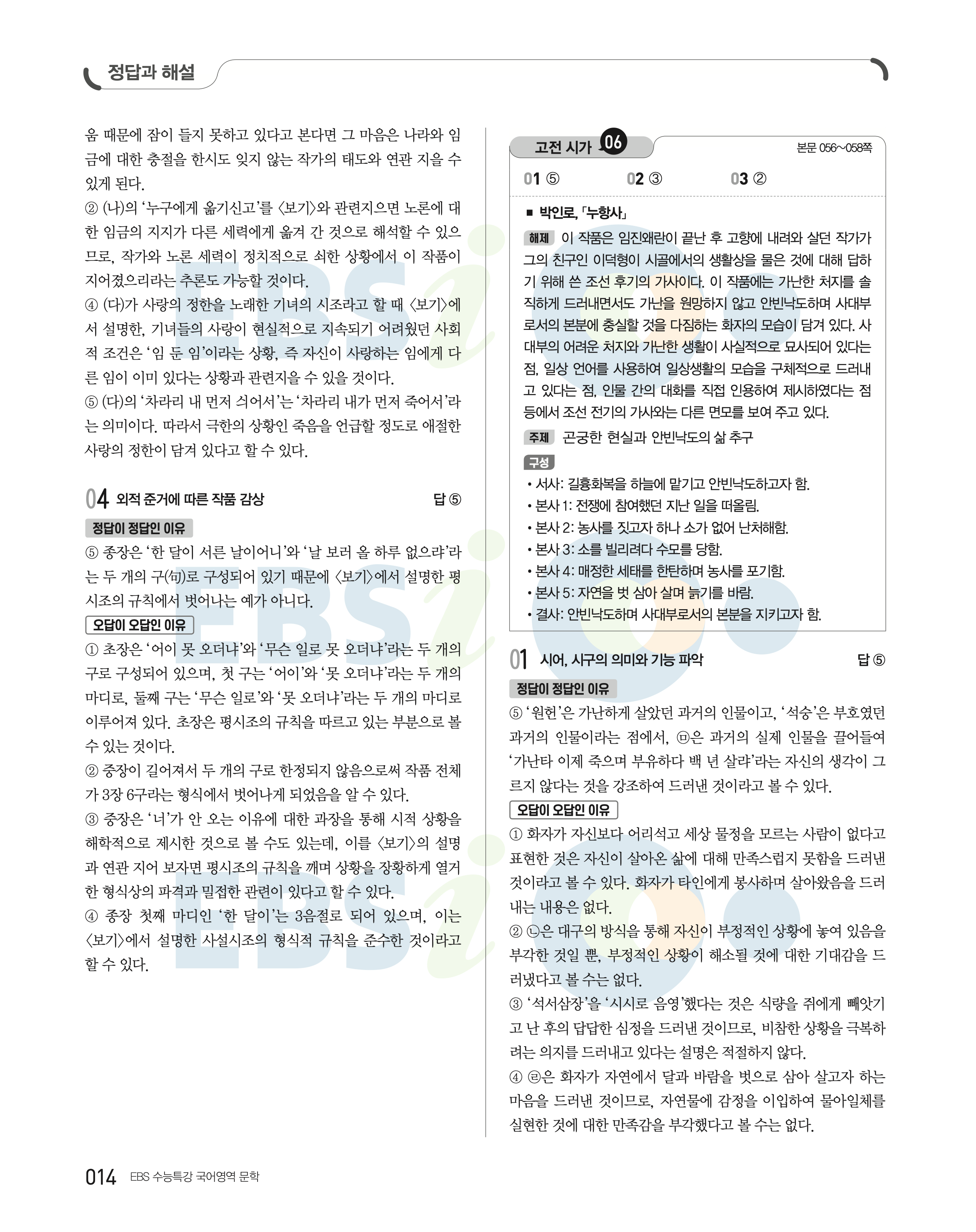 정답과 해설

움 때문에 잠이 들지 못하고 있다고 본다면 그 마음은 나라와 임금에 대한 충절을 한시도 잊지 않는 작가의 태도와 연관 지을 수 있게 된다.
② (나)의 '누구에게 옮기신고'를 〈보기〉와 관련지으면 노론에 대한 임금의 지지가 다른 세력에게 옮겨 간 것으로 해석할 수 있으므로, 작가와 노론 세력이 정치적으로 쇠한 상황에서 이 작품이 지어졌으리라는 추론도 가능할 것이다.
④ (다)가 사랑의 정한을 노래한 기녀의 시조라고 할 때 〈보기〉에서 설명한, 기녀들의 사랑이 현실적으로 지속되기 어려웠던 사회적 조건은 '임 둔 임'이라는 상황, 즉 자신이 사랑하는 임에게 다른 임이 이미 있다는 상황과 관련지을 수 있을 것이다.
⑤ (다)의 '차라리 내 먼저 싀어서'는 '차라리 내가 먼저 죽어서'라는 의미이다. 따라서 극한의 상황인 죽음을 언급할 정도로 애절한 사랑의 정한이 담겨 있다고 할 수 있다.

04 외적 준거에 따른 작품 감상 답 ⑤

정답이 정답인 이유
⑤ 종장은 '한 달이 서른 날이어니'와 '날 보러 올 하루 없으랴'라는 두 개의 구(句)로 구성되어 있기 때문에 〈보기〉에서 설명한 평시조의 규칙에서 벗어나는 예가 아니다.
오답이 오답인 이유
① 초장은 '어이 못 오더냐'와 '무슨 일로 못 오더냐'라는 두 개의 구로 구성되어 있으며, 첫 구는 '어이'와 '못 오더냐'라는 두 개의 마디로, 둘째 구는 '무슨 일로'와 '못 오더냐'라는 두 개의 마디로 이루어져 있다. 초장은 평시조의 규칙을 따르고 있는 부분으로 볼 수 있는 것이다.
② 중장이 길어져서 두 개의 구로 한정되지 않음으로써 작품 전체가 3장 6구라는 형식에서 벗어나게 되었음을 알 수 있다.
③ 중장은 '너'가 안 오는 이유에 대한 과장을 통해 시적 상황을 해학적으로 제시한 것으로 볼 수도 있는데, 이를 〈보기〉의 설명과 연관 지어 보자면 평시조의 규칙을 깨며 상황을 장황하게 열거한 형식상의 파격과 밀접한 관련이 있다고 할 수 있다.
④ 종장 첫째 마디인 '한 달이'는 3음절로 되어 있으며, 이는 〈보기〉에서 설명한 사설시조의 형식적 규칙을 준수한 것이라고 할 수 있다.

고전 시가 06 본문 056~058쪽
01 ⑤ 02 ③ 03 ②

■ 박인로, 「누항사」
해제 이 작품은 임진왜란이 끝난 후 고향에 내려와 살던 작가가 그의 친구인 이덕형이 시골에서의 생활상을 물은 것에 대해 답하기 위해 쓴 조선 후기의 가사이다. 이 작품에는 가난한 처지를 솔직하게 드러내면서도 가난을 원망하지 않고 안빈낙도하며 사대부로서의 본분에 충실할 것을 다짐하는 화자의 모습이 담겨 있다. 사대부의 어려운 처지와 가난한 생활이 사실적으로 묘사되어 있다는 점, 일상 언어를 사용하여 일상생활의 모습을 구체적으로 드러내고 있다는 점, 인물 간의 대화를 직접 인용하여 제시하였다는 점 등에서 조선 전기의 가사와는 다른 면모를 보여 주고 있다.
주제 곤궁한 현실과 안빈낙도의 삶 추구
구성
• 서사: 길흉화복을 하늘에 맡기고 안빈낙도하고자 함.
• 본사 1: 전쟁에 참여했던 지난 일을 떠올림.
• 본사 2: 농사를 짓고자 하나 소가 없어 난처해함.
• 본사 3: 소를 빌리려다 수모를 당함.
• 본사 4: 매정한 세태를 한탄하며 농사를 포기함.
• 본사 5: 자연을 벗 삼아 살며 늙기를 바람.
• 결사: 안빈낙도하며 사대부로서의 본분을 지키고자 함.

01 시어, 시구의 의미와 기능 파악 답 ⑤

정답이 정답인 이유
⑤ '원헌'은 가난하게 살았던 과거의 인물이고, '석숭'은 부호였던 과거의 인물이라는 점에서, ㉤은 과거의 실제 인물을 끌어들여 '가난타 이제 죽으며 부유하다 백 년 살랴'라는 자신의 생각이 그르지 않다는 것을 강조하여 드러낸 것이라고 볼 수 있다.
오답이 오답인 이유
① 화자가 자신보다 어리석고 세상 물정을 모르는 사람이 없다고 표현한 것은 자신이 살아온 삶에 대해 만족스럽지 못함을 드러낸 것이라고 볼 수 있다. 화자가 타인에게 봉사하며 살아왔음을 드러내는 내용은 없다.
② ㉡은 대구의 방식을 통해 자신이 부정적인 상황에 놓여 있음을 부각한 것일 뿐, 부정적인 상황이 해소될 것에 대한 기대감을 드러냈다고 볼 수는 없다.
③ '석서삼장'을 '시시로 음영'했다는 것은 식량을 쥐에게 빼앗기고 난 후의 답답한 심정을 드러낸 것이므로, 비참한 상황을 극복하려는 의지를 드러내고 있다는 설명은 적절하지 않다.
④ ㉣은 화자가 자연에서 달과 바람을 벗으로 삼아 살고자 하는 마음을 드러낸 것이므로, 자연물에 감정을 이입하여 물아일체를 실현한 것에 대한 만족감을 부각했다고 볼 수는 없다.

014 EBS 수능특강 국어영역 문학